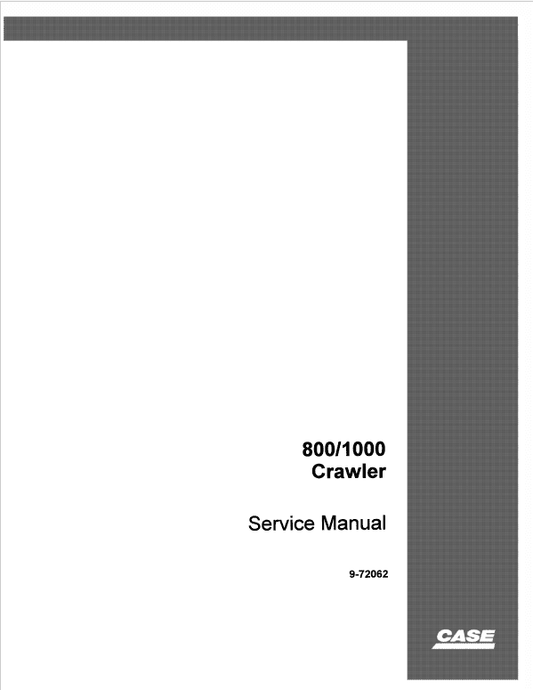 800/1000
Crawler

Service Manual

9-72062

CASE